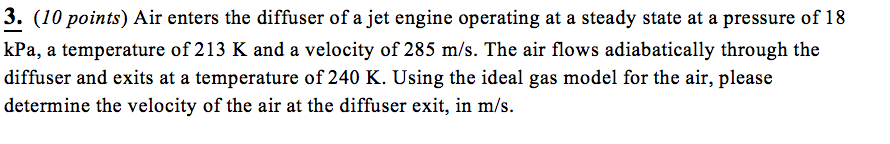 3. (10 points) Air enters the diffuser of a jet engine operating at a steady state at a pressure of 18 kPa, a temperature of 213 K and a velocity of 285 m/s. The air flows adiabatically through the diffuser and exits at a temperature of 240 K. Using the ideal gas model for the air, please determine the velocity of the air at the diffuser exit, in m/s.